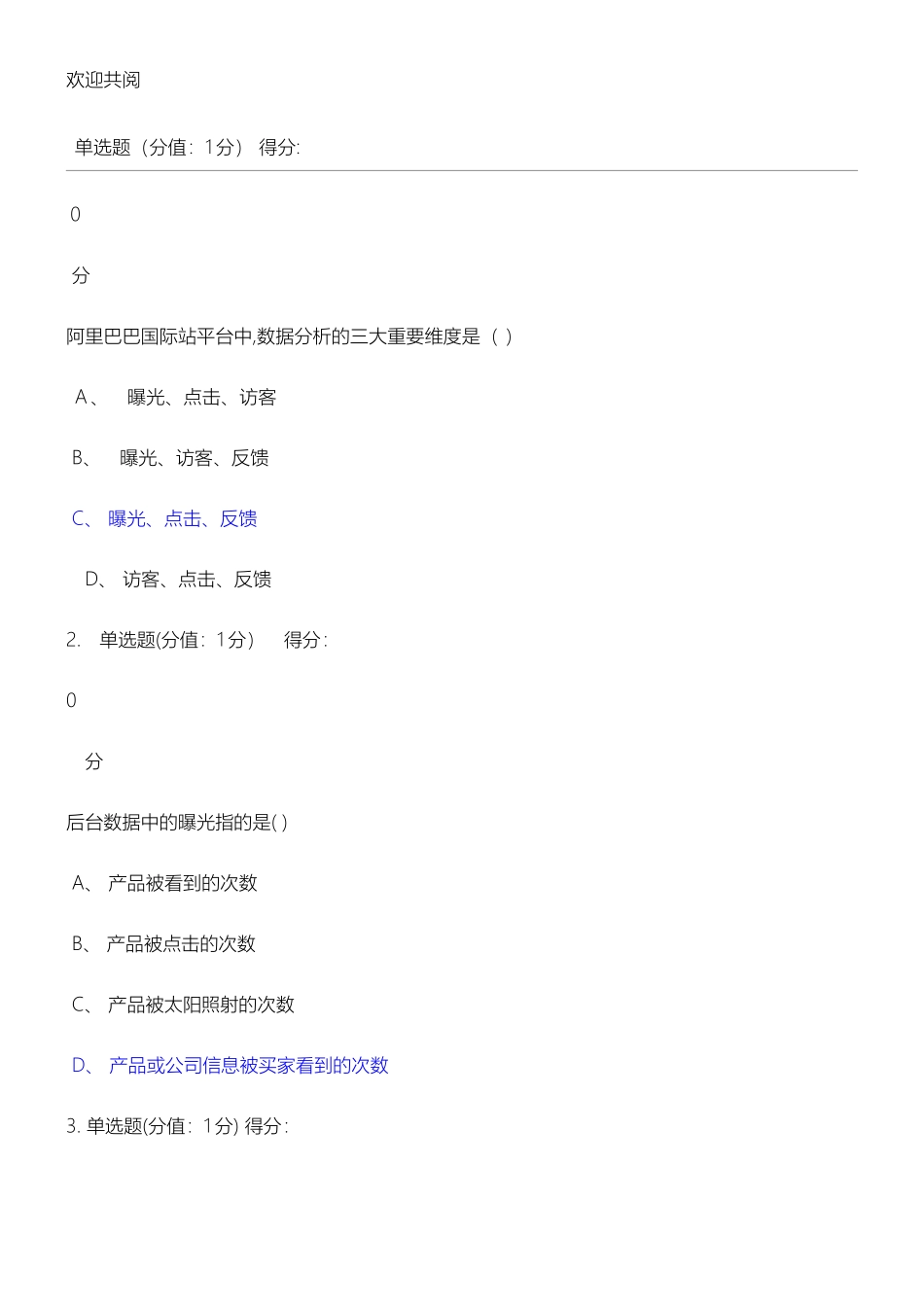 欢迎共阅

单选题（分值：1分） 得分:

0

分

阿里巴巴国际站平台中,数据分析的三大重要维度是（ ）

A、 曝光、点击、访客

B、 曝光、访客、反馈

C、 曝光、点击、反馈

D、 访客、点击、反馈

2. 单选题(分值：1分） 得分:

0

分

后台数据中的曝光指的是( )

A、 产品被看到的次数

B、 产品被点击的次数

C、 产品被太阳照射的次数

D、 产品或公司信息被买家看到的次数

3. 单选题(分值：1分) 得分: